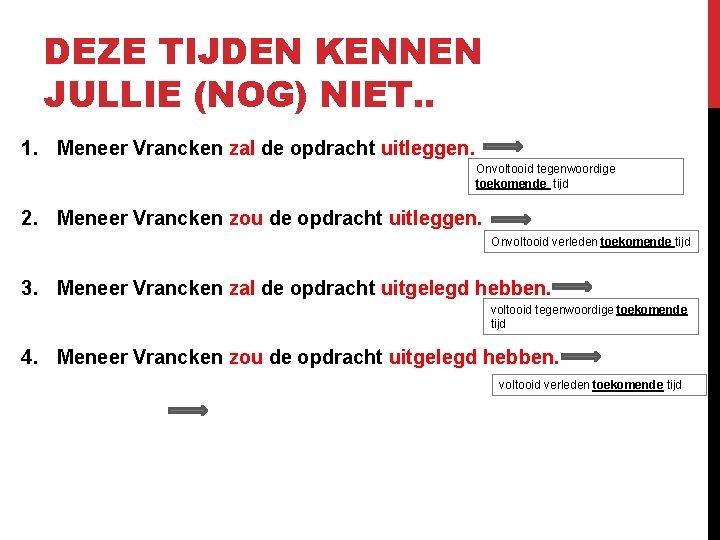 DEZE TIJDEN KENNEN JULLIE (NOG) NIET..

1. Meneer Vrancken zal de opdracht uitleggen.

Onvoltooid tegenwoordige toekomende tijd

2. Meneer Vrancken zou de opdracht uitleggen.

Onvoltooid verleden toekomende tijd

3. Meneer Vrancken zal de opdracht uitgelegd hebben.

voltooid tegenwoordige toekomende tijd

4. Meneer Vrancken zou de opdracht uitgelegd hebben.

voltooid verleden toekomende tijd